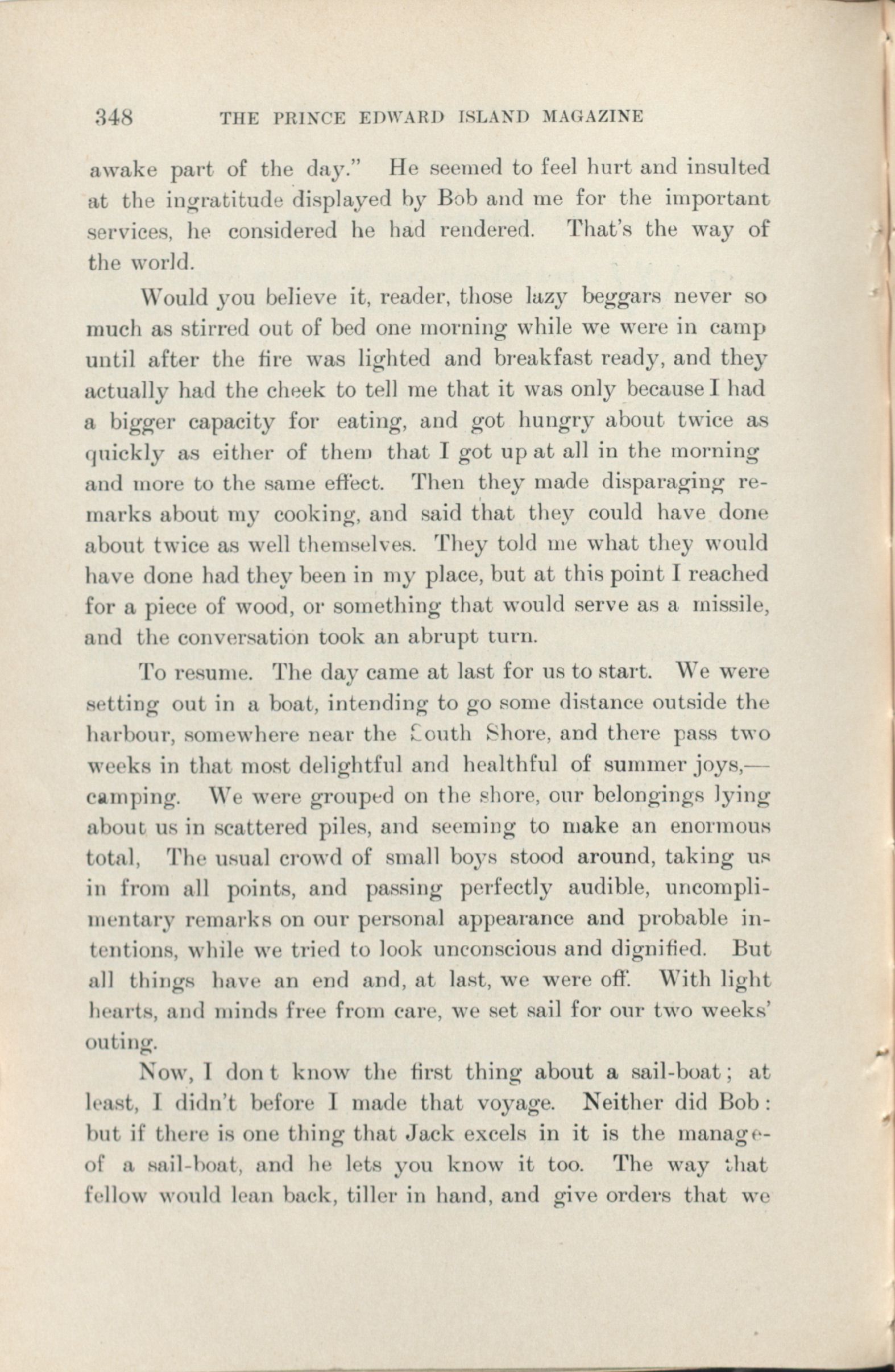 348 THE PRINCE EDWARD ISLAND MAGAZINE

awake part of the day." He seemed to feel hurt and insulted at the ingratitude displayed by Bob and me for the important services, he considered he had rendered. That's the way of the world.

Would you believe it, reader, those lazy beggars never so much as stirred out of bed one morning while we were in camp until after the fire was lighted and breakfast ready, and they actually had the cheek to tell me that it was only because I had a bigger capacity for eating, and got hungry about twice as quickly as either of them that I got up at all in the morning and more to the same effect. Then they made disparaging remarks about my cooking, and said that they could have done about twice as well themselves. They told me what they would have done had they been in my place, but at this point I reached for a piece of wood, or something that would serve as a missile, and the conversation took an abrupt turn.

To resume. The day came at last for us to start. We were setting out in a boat, intending to go some distance outside the harbour, somewhere near the Couth Shore, and there pass two weeks in that most delightful and healthful of summer joys,—camping. We were grouped on the shore, our belongings lying about us in scattered piles, and seeming to make an enormous total, The usual crowd of small boys stood around, taking us in from all points, and passing perfectly audible, uncomplimentary remarks on our personal appearance and probable intentions, while we tried to look unconscious and dignified. But all things have an end and, at last, we were off. With light hearts, and minds free from care, we set sail for our two weeks' outing.

Now, I don t know the first thing about a sail-boat; at least, I didn't before I made that voyage. Neither did Bob: but if there is one thing that Jack excels in it is the manage-of a sail-boat, and he lets you know it too. The way that fellow would lean back, tiller in hand, and give orders that we